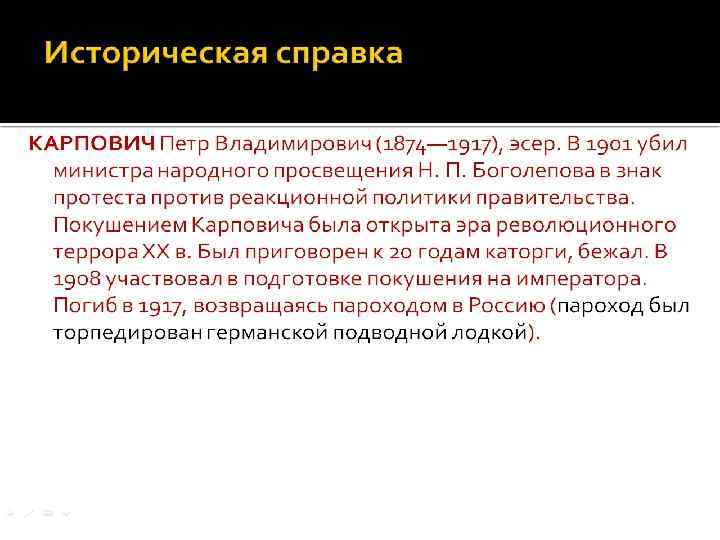 Историческая справка

КАРПОВИЧ Петр Владимирович (1874—1917), эсер. В 1901 убил министра народного просвещения Н. П. Боголепова в знак протеста против реакционной политики правительства. Покушением Карповича была открыта эра революционного террора XX в. Был приговорен к 20 годам каторги, бежал. В 1908 участвовал в подготовке покушения на императора. Погиб в 1917, возвращаясь пароходом в Россию (пароход был торпедирован германской подводной лодкой).